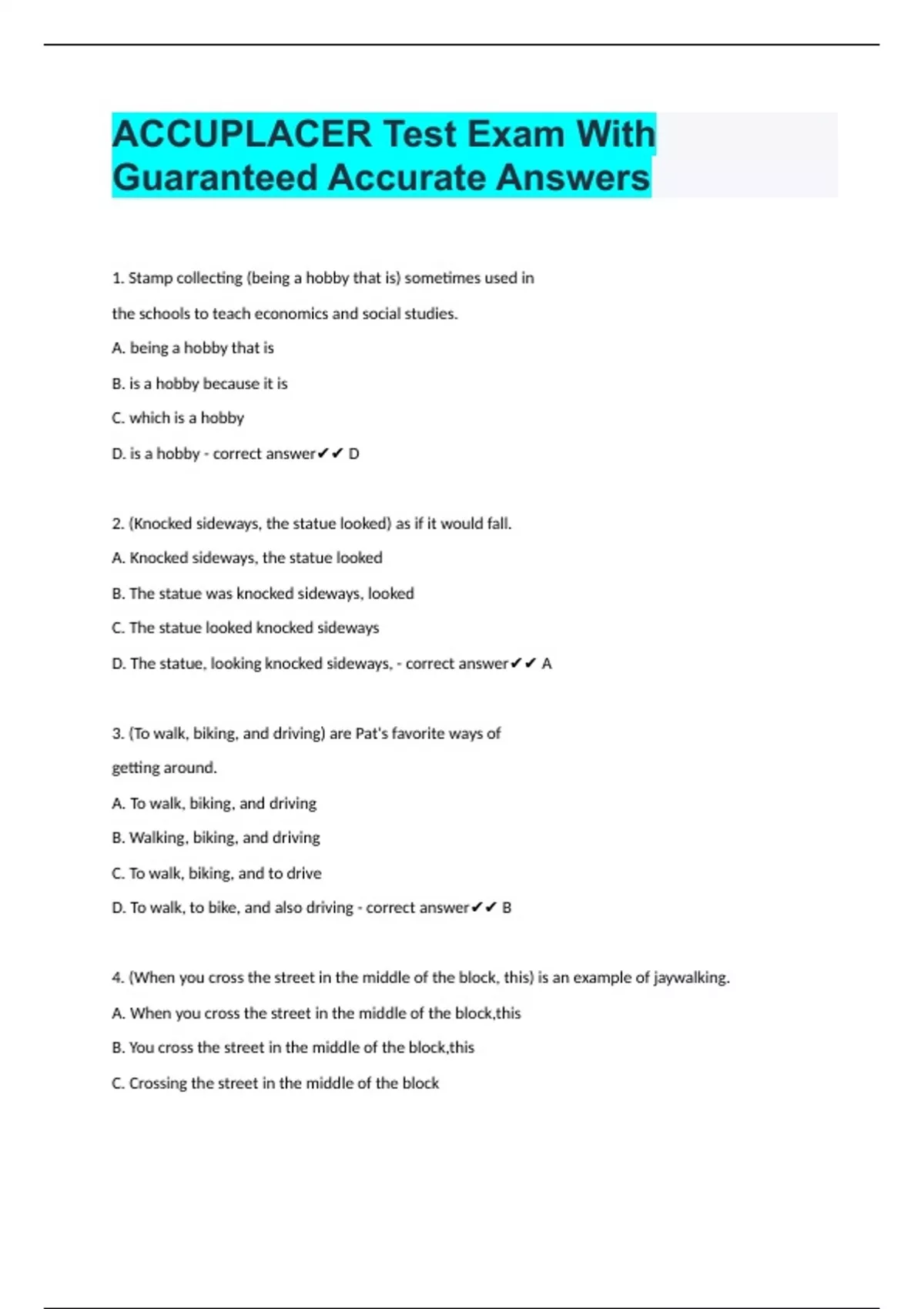 ACCUPLACER Test Exam With Guaranteed Accurate Answers

1. Stamp collecting (being a hobby that is) sometimes used in the schools to teach economics and social studies.

A. being a hobby that is

B. is a hobby because it is

C. which is a hobby

D. is a hobby - correct answer✔✔ D

2. (Knocked sideways, the statue looked) as if it would fall.

A. Knocked sideways, the statue looked

B. The statue was knocked sideways, looked

C. The statue looked knocked sideways

D. The statue, looking knocked sideways, - correct answer✔✔ A

3. (To walk, biking, and driving) are Pat's favorite ways of getting around.

A. To walk, biking, and driving

B. Walking, biking, and driving

C. To walk, biking, and to drive

D. To walk, to bike, and also driving - correct answer✔✔ B

4. (When you cross the street in the middle of the block, this) is an example of jaywalking.

A. When you cross the street in the middle of the block,this

B. You cross the street in the middle of the block,this

C. Crossing the street in the middle of the block